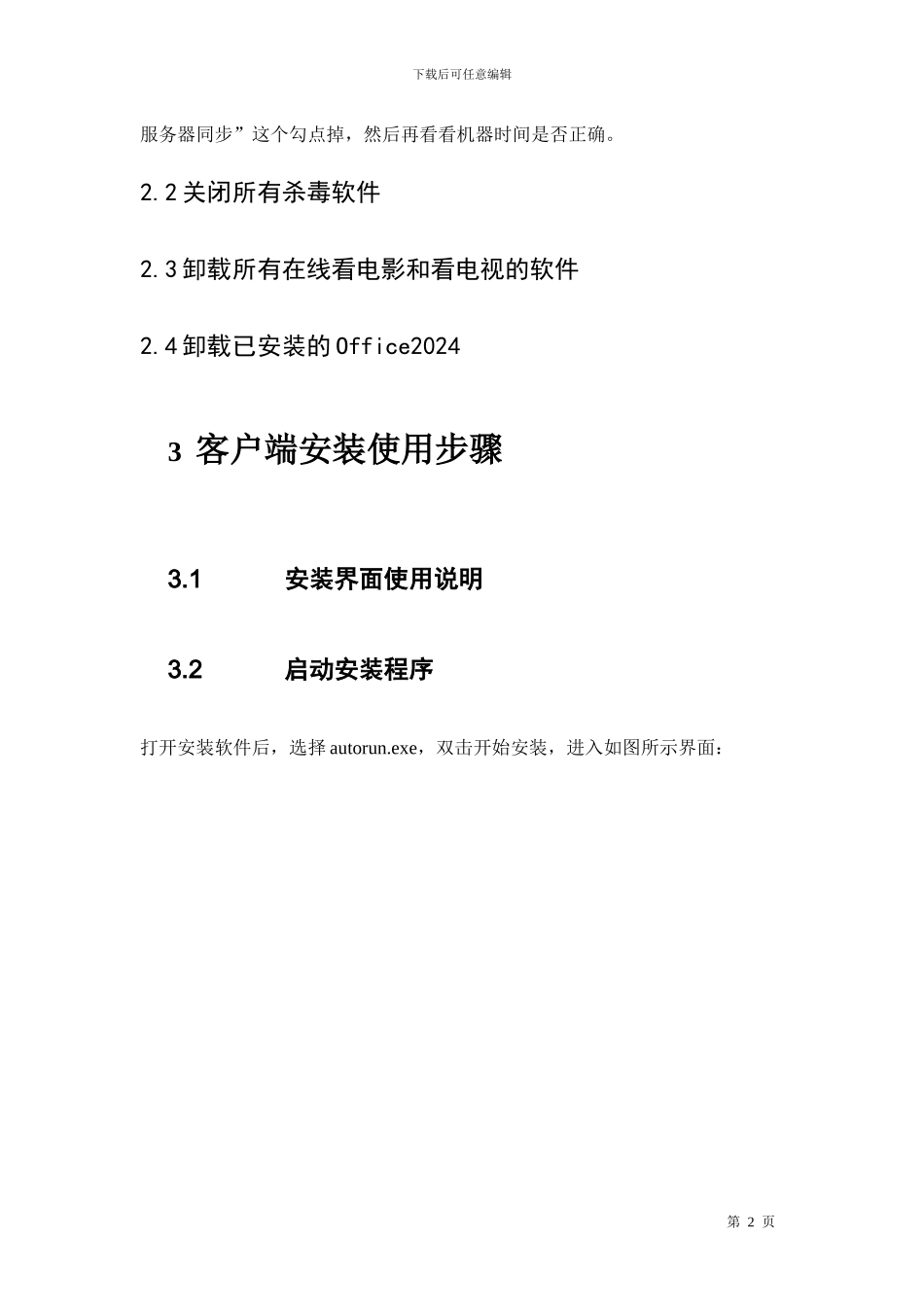 下载后可任意编辑

服务器同步”这个勾点掉，然后再看看机器时间是否正确。

2.2 关闭所有杀毒软件

2.3 卸载所有在线看电影和看电视的软件

2.4 卸载已安装的 Office2024

3 客户端安装使用步骤

3.1 安装界面使用说明

3.2 启动安装程序

打开安装软件后，选择 autorun.exe，双击开始安装，进入如图所示界面：

第 2 页